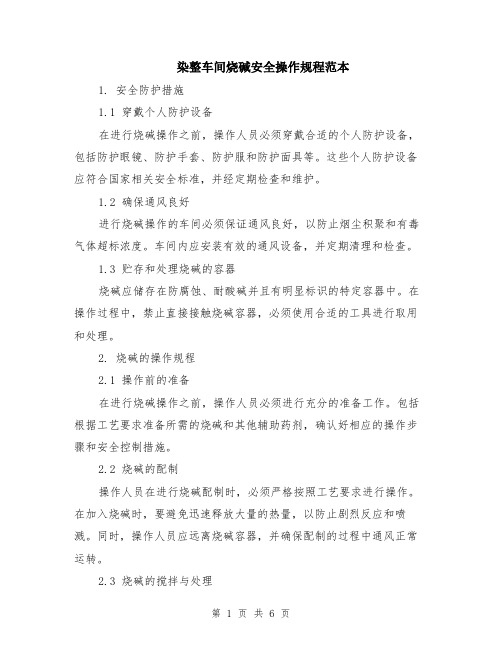 染整车间烧碱安全操作规程范本

1. 安全防护措施

1.1 穿戴个人防护设备

在进行烧碱操作之前，操作人员必须穿戴合适的个人防护设备，包括防护眼镜、防护手套、防护服和防护面具等。这些个人防护设备应符合国家相关安全标准，并经定期检查和维护。

1.2 确保通风良好

进行烧碱操作的车间必须保证通风良好，以防止烟尘积聚和有毒气体超标浓度。车间内应安装有效的通风设备，并定期清理和检查。

1.3 贮存和处理烧碱的容器

烧碱应储存在防腐蚀、耐酸碱并且有明显标识的特定容器中。在操作过程中，禁止直接接触烧碱容器，必须使用合适的工具进行取用和处理。

2. 烧碱的操作规程

2.1 操作前的准备

在进行烧碱操作之前，操作人员必须进行充分的准备工作。包括根据工艺要求准备所需的烧碱和其他辅助药剂，确认好相应的操作步骤和安全控制措施。

2.2 烧碱的配制

操作人员在进行烧碱配制时，必须严格按照工艺要求进行操作。在加入烧碱时，要避免迅速释放大量的热量，以防止剧烈反应和喷溅。同时，操作人员应远离烧碱容器，并确保配制的过程中通风正常运转。

2.3 烧碱的搅拌与处理

第 1 页 共 6 页